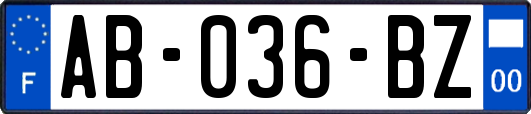 F
AB-036-BZ
00